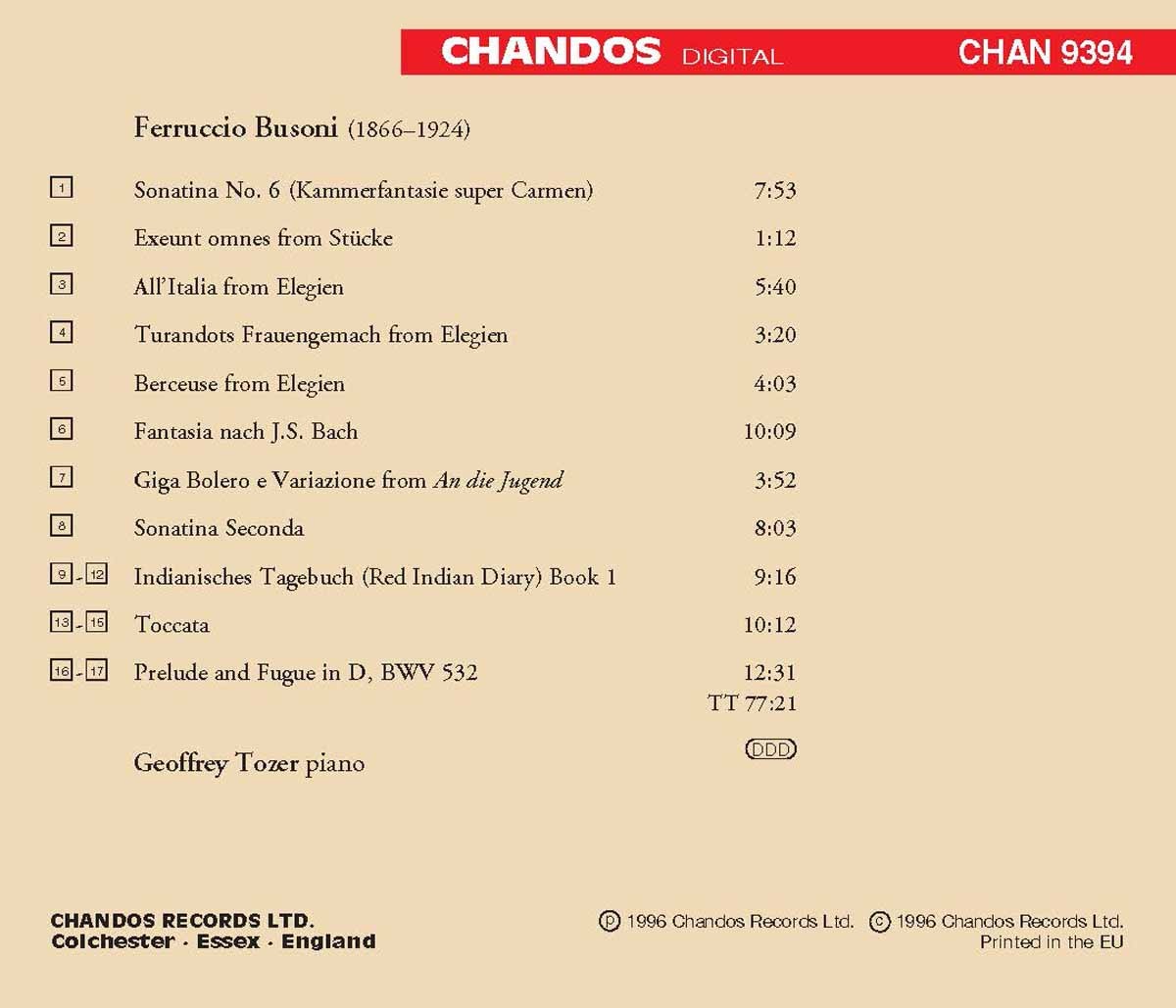 CHANDOS DIGITAL CHAN 9394

Ferruccio Busoni (1866–1924)

1 Sonatina No. 6 (Kammerfantasie super Carmen) 7:53

2 Exeunt omnes from Stücke 1:12

3 All'Italia from Elegien 5:40

4 Turandots Frauengemach from Elegien 3:20

5 Berceuse from Elegien 4:03

6 Fantasia nach J.S. Bach 10:09

7 Giga Bolero e Variazione from An die Jugend 3:52

8 Sonatina Seconda 8:03

9 - 12 Indianisches Tagebuch (Red Indian Diary) Book 1 9:16

13 - 15 Toccata 10:12

16 - 17 Prelude and Fugue in D, BWV 532 12:31

TT 77:21

DDD

Geoffrey Tozer piano

CHANDOS RECORDS LTD.
Colchester · Essex · England

℗ 1996 Chandos Records Ltd. © 1996 Chandos Records Ltd.
Printed in the EU